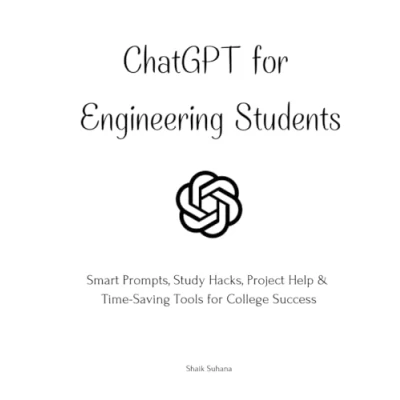 ChatGPT for
Engineering Students

Smart Prompts, Study Hacks, Project Help & Time-Saving Tools for College Success

Shaik Suhana